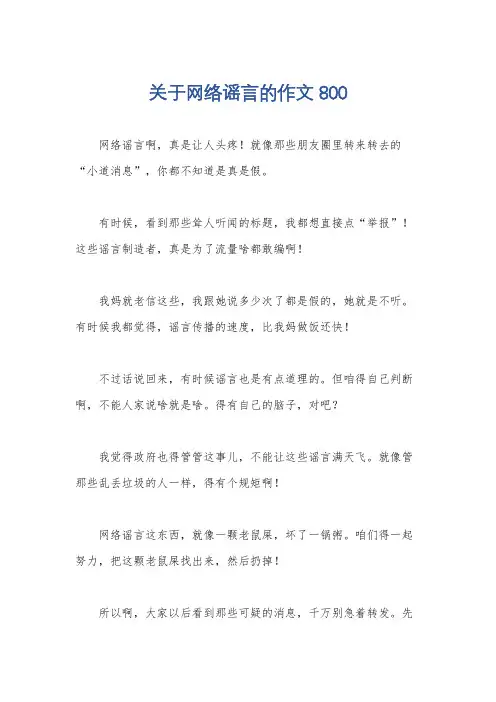 关于网络谣言的作文 800

网络谣言啊，真是让人头疼！就像那些朋友圈里转来转去的“小道消息”，你都不知道是真是假。

有时候，看到那些耸人听闻的标题，我都想直接点“举报”！这些谣言制造者，真是为了流量啥都敢编啊！

我妈就老信这些，我跟她说多少次了都是假的，她就是不听。有时候我都觉得，谣言传播的速度，比我妈做饭还快！

不过话说回来，有时候谣言也是有点道理的。但咱得自己判断啊，不能人家说啥就是啥。得有自己的脑子，对吧？

我觉得政府也得管管这事儿，不能让这些谣言满天飞。就像管那些乱丢垃圾的人一样，得有个规矩啊！

网络谣言这东西，就像一颗老鼠屎，坏了一锅粥。咱们得一起努力，把这颗老鼠屎找出来，然后扔掉！

所以啊，大家以后看到那些可疑的消息，千万别急着转发。先